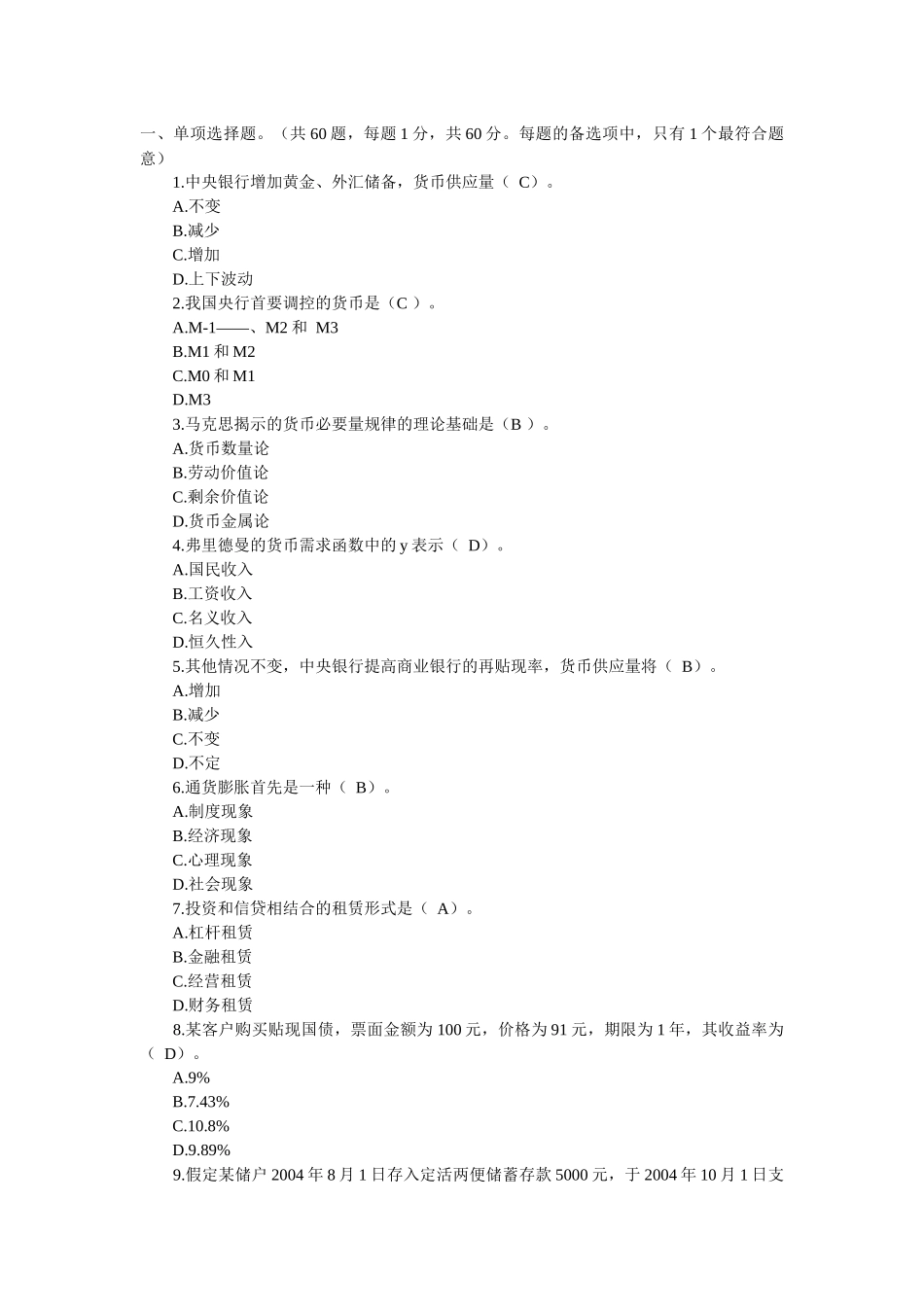 一、单项选择题。（共60题，每题1分，共60分。每题的备选项中，只有1个最符合题意）

1.中央银行增加黄金、外汇储备，货币供应量（ C）。

A.不变

B.减少

C.增加

D.上下波动

2.我国央行首要调控的货币是（C ）。

A.M-1——、M2和 M3

B.M1和M2

C.M0和M1

D.M3

3.马克思揭示的货币必要量规律的理论基础是（B ）。

A.货币数量论

B.劳动价值论

C.剩余价值论

D.货币金属论

4.弗里德曼的货币需求函数中的y表示（ D）。

A.国民收入

B.工资收入

C.名义收入

D.恒久性入

5.其他情况不变，中央银行提高商业银行的再贴现率，货币供应量将（ B）。

A.增加

B.减少

C.不变

D.不定

6.通货膨胀首先是一种（ B）。

A.制度现象

B.经济现象

C.心理现象

D.社会现象

7.投资和信贷相结合的租赁形式是（ A）。

A.杠杆租赁

B.金融租赁

C.经营租赁

D.财务租赁

8.某客户购买贴现国债，票面金额为100元，价格为91元，期限为1年，其收益率为（ D）。

A.9%

B.7.43%

C.10.8%

D.9.89%

9.假定某储户2004年8月1日存入定活两便储蓄存款5000元，于2004年10月1日支